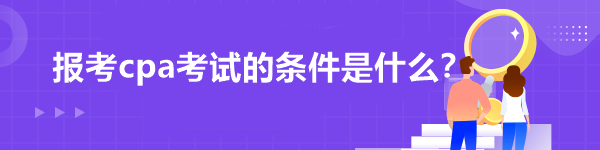 报考cpa考试的条件是什么?